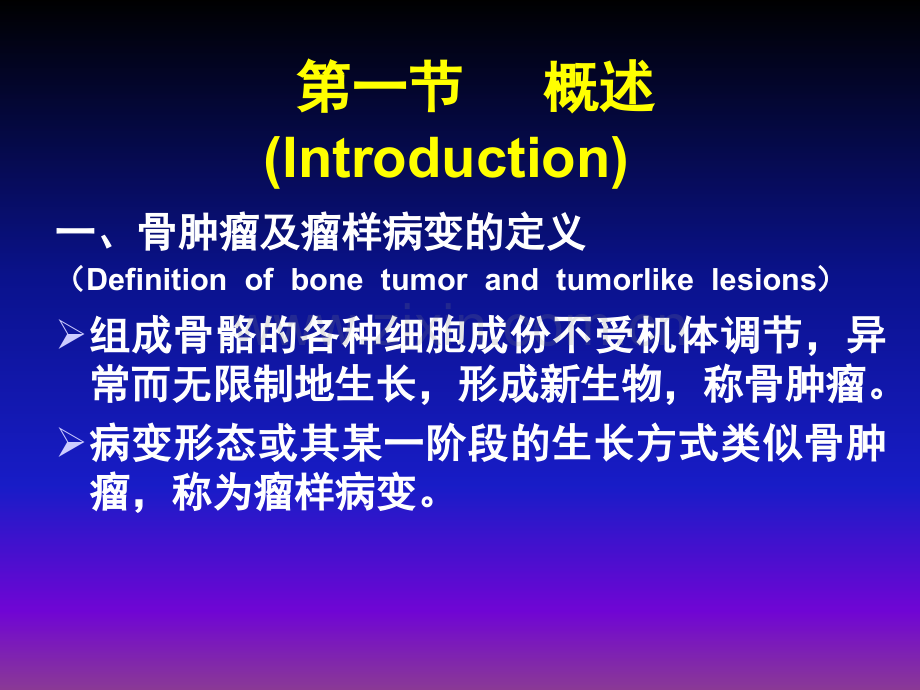 第一节　　概述
(Introduction)

一、骨肿瘤及瘤样病变的定义
（Definition of bone tumor and tumorlike lesions）

➢组成骨骼的各种细胞成份不受机体调节，异常而无限制地生长，形成新生物，称骨肿瘤。

➢病变形态或其某一阶段的生长方式类似骨肿瘤，称为瘤样病变。